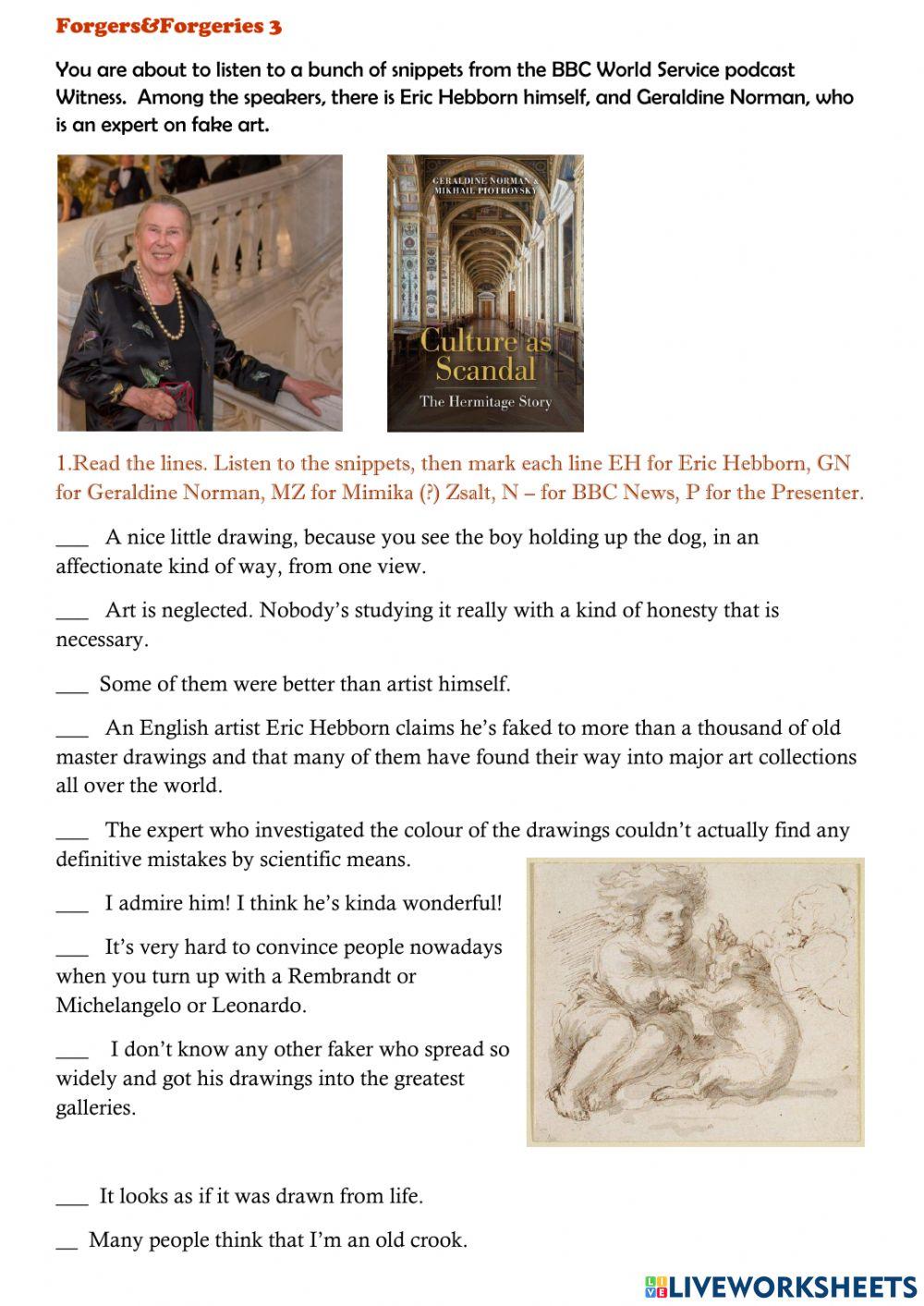 Forgers&Forgeries 3

You are about to listen to a bunch of snippets from the BBC World Service podcast Witness. Among the speakers, there is Eric Hebborn himself, and Geraldine Norman, who is an expert on fake art.

GERALDINE NORMAN & MIKHAIL PIOTROVSKY

Culture as Scandal

The Hermitage Story

1.Read the lines. Listen to the snippets, then mark each line EH for Eric Hebborn, GN for Geraldine Norman, MZ for Mimika (?) Zsalt, N – for BBC News, P for the Presenter.

___ A nice little drawing, because you see the boy holding up the dog, in an affectionate kind of way, from one view.

___ Art is neglected. Nobody's studying it really with a kind of honesty that is necessary.

___ Some of them were better than artist himself.

___ An English artist Eric Hebborn claims he's faked to more than a thousand of old master drawings and that many of them have found their way into major art collections all over the world.

___ The expert who investigated the colour of the drawings couldn't actually find any definitive mistakes by scientific means.

___ I admire him! I think he's kinda wonderful!

___ It's very hard to convince people nowadays when you turn up with a Rembrandt or Michelangelo or Leonardo.

___ I don't know any other faker who spread so widely and got his drawings into the greatest galleries.

___ It looks as if it was drawn from life.

__ Many people think that I'm an old crook.

LIVEWORKSHEETS